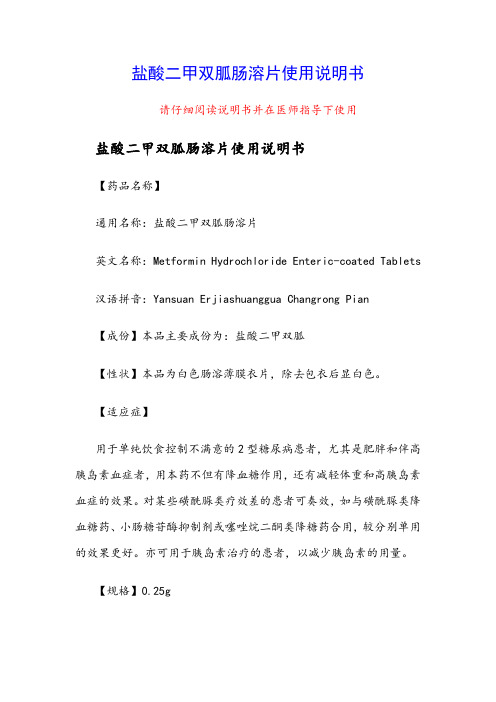 盐酸二甲双胍肠溶片使用说明书

请仔细阅读说明书并在医师指导下使用

盐酸二甲双胍肠溶片使用说明书

【药品名称】

通用名称：盐酸二甲双胍肠溶片

英文名称：Metformin Hydrochloride Enteric-coated Tablets

汉语拼音：Yansuan Erjiashuanggua Changrong Pian

【成份】本品主要成份为：盐酸二甲双胍

【性状】本品为白色肠溶薄膜衣片，除去包衣后显白色。

【适应症】

用于单纯饮食控制不满意的2型糖尿病患者，尤其是肥胖和伴高胰岛素血症者，用本药不但有降血糖作用，还有减轻体重和高胰岛素血症的效果。对某些磺酰脲类疗效差的患者可奏效，如与磺酰脲类降血糖药、小肠糖苷酶抑制剂或噻唑烷二酮类降糖药合用，较分别单用的效果更好。亦可用于胰岛素治疗的患者，以减少胰岛素的用量。

【规格】0.25g